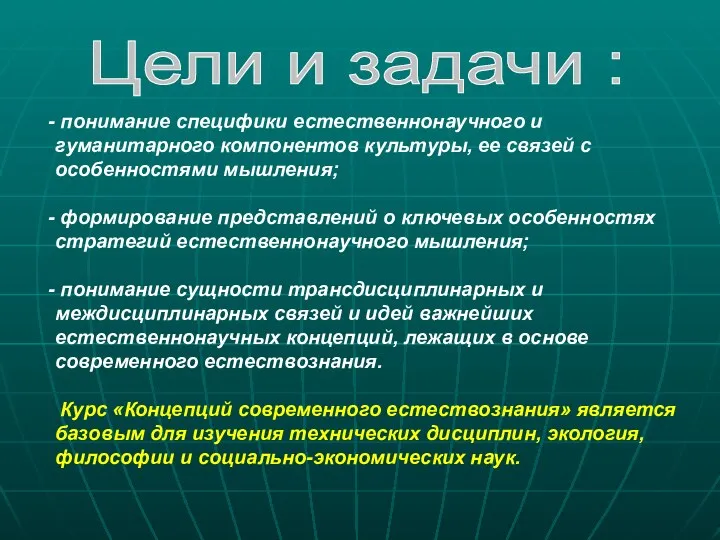 Цели и задачи :

- понимание специфики естественнонаучного и гуманитарного компонентов культуры, ее связей с особенностями мышления;

- формирование представлений о ключевых особенностях стратегий естественнонаучного мышления;

- понимание сущности трансдисциплинарных и междисциплинарных связей и идей важнейших естественнонаучных концепций, лежащих в основе современного естествознания.

Курс «Концепций современного естествознания» является базовым для изучения технических дисциплин, экология, философии и социально-экономических наук.